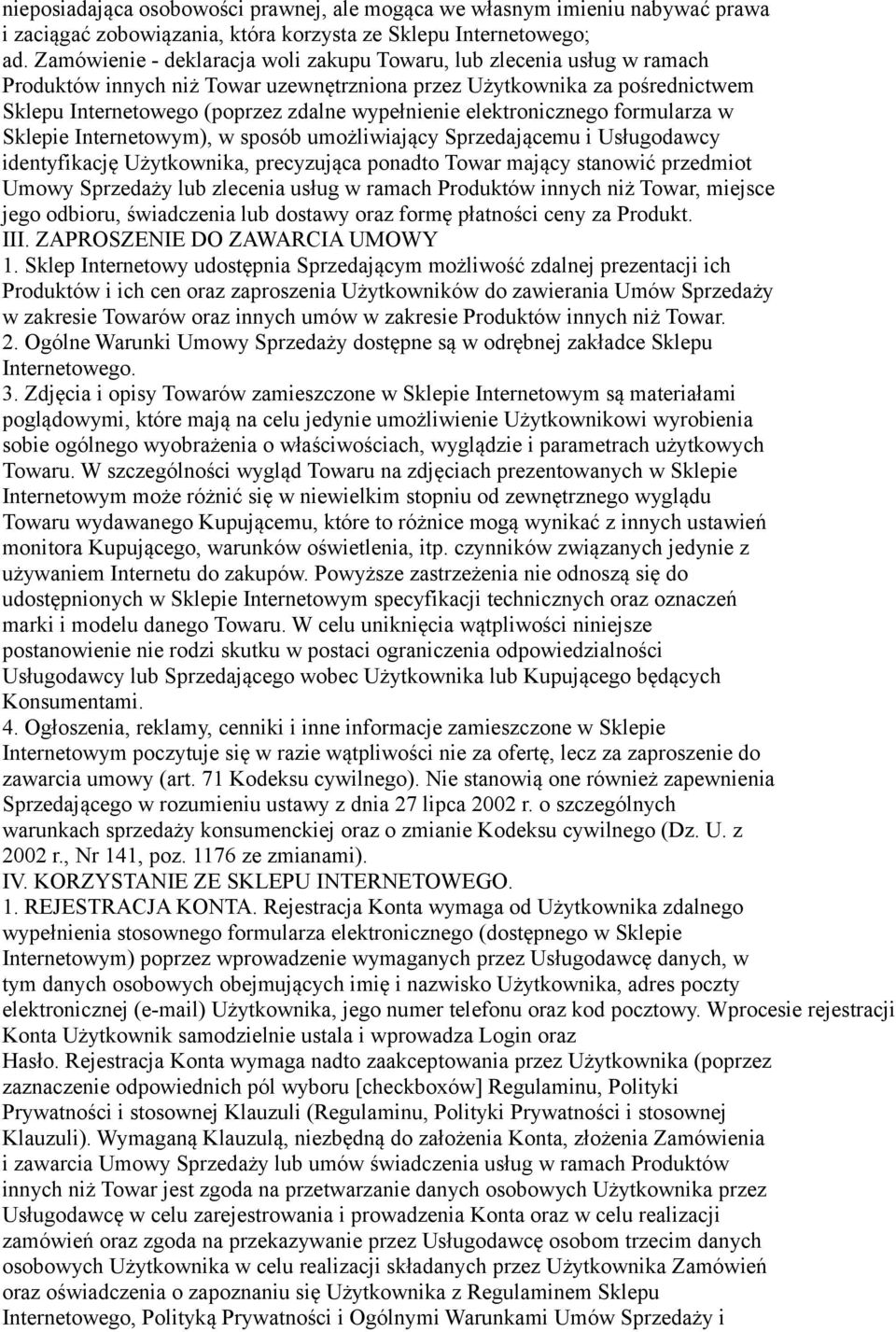 nieposiadająca osobowości prawnej, ale mogąca we własnym imieniu nabywać prawa i zaciągać zobowiązania, która korzysta ze Sklepu Internetowego;
ad. Zamówienie - deklaracja woli zakupu Towaru, lub zlecenia usług w ramach Produktów innych niż Towar uzewnętrzniona przez Użytkownika za pośrednictwem Sklepu Internetowego (poprzez zdalne wypełnienie elektronicznego formularza w Sklepie Internetowym), w sposób umożliwiający Sprzedającemu i Usługodawcy identyfikację Użytkownika, precyzująca ponadto Towar mający stanowić przedmiot Umowy Sprzedaży lub zlecenia usług w ramach Produktów innych niż Towar, miejsce jego odbioru, świadczenia lub dostawy oraz formę płatności ceny za Produkt.
III. ZAPROSZENIE DO ZAWARCIA UMOWY
1. Sklep Internetowy udostępnia Sprzedającym możliwość zdalnej prezentacji ich Produktów i ich cen oraz zaproszenia Użytkowników do zawierania Umów Sprzedaży w zakresie Towarów oraz innych umów w zakresie Produktów innych niż Towar.
2. Ogólne Warunki Umowy Sprzedaży dostępne są w odrębnej zakładce Sklepu Internetowego.
3. Zdjęcia i opisy Towarów zamieszczone w Sklepie Internetowym są materiałami poglądowymi, które mają na celu jedynie umożliwienie Użytkownikowi wyrobienia sobie ogólnego wyobrażenia o właściwościach, wyglądzie i parametrach użytkowych Towaru. W szczególności wygląd Towaru na zdjęciach prezentowanych w Sklepie Internetowym może różnić się w niewielkim stopniu od zewnętrznego wyglądu Towaru wydawanego Kupującemu, które to różnice mogą wynikać z innych ustawień monitora Kupującego, warunków oświetlenia, itp. czynników związanych jedynie z używaniem Internetu do zakupów. Powyższe zastrzeżenia nie odnoszą się do udostępnionych w Sklepie Internetowym specyfikacji technicznych oraz oznaczeń marki i modelu danego Towaru. W celu uniknięcia wątpliwości niniejsze postanowienie nie rodzi skutku w postaci ograniczenia odpowiedzialności Usługodawcy lub Sprzedającego wobec Użytkownika lub Kupującego będących Konsumentami.
4. Ogłoszenia, reklamy, cenniki i inne informacje zamieszczone w Sklepie Internetowym poczytuje się w razie wątpliwości nie za ofertę, lecz za zaproszenie do zawarcia umowy (art. 71 Kodeksu cywilnego). Nie stanowią one również zapewnienia Sprzedającego w rozumieniu ustawy z dnia 27 lipca 2002 r. o szczególnych warunkach sprzedaży konsumenckiej oraz o zmianie Kodeksu cywilnego (Dz. U. z 2002 r., Nr 141, poz. 1176 ze zmianami).
IV. KORZYSTANIE ZE SKLEPU INTERNETOWEGO.
1. REJESTRACJA KONTA. Rejestracja Konta wymaga od Użytkownika zdalnego wypełnienia stosownego formularza elektronicznego (dostępnego w Sklepie Internetowym) poprzez wprowadzenie wymaganych przez Usługodawcę danych, w tym danych osobowych obejmujących imię i nazwisko Użytkownika, adres poczty elektronicznej (e-mail) Użytkownika, jego numer telefonu oraz kod pocztowy. Wprocesie rejestracji Konta Użytkownik samodzielnie ustala i wprowadza Login oraz
Hasło. Rejestracja Konta wymaga nadto zaakceptowania przez Użytkownika (poprzez zaznaczenie odpowiednich pól wyboru [checkboxów] Regulaminu, Polityki Prywatności i stosownej Klauzuli (Regulaminu, Polityki Prywatności i stosownej Klauzuli). Wymaganą Klauzulą, niezbędną do założenia Konta, złożenia Zamówienia i zawarcia Umowy Sprzedaży lub umów świadczenia usług w ramach Produktów innych niż Towar jest zgoda na przetwarzanie danych osobowych Użytkownika przez Usługodawcę w celu zarejestrowania i prowadzenia Konta oraz w celu realizacji zamówień oraz zgoda na przekazywanie przez Usługodawcę osobom trzecim danych osobowych Użytkownika w celu realizacji składanych przez Użytkownika Zamówień oraz oświadczenia o zapoznaniu się Użytkownika z Regulaminem Sklepu Internetowego, Polityką Prywatności i Ogólnymi Warunkami Umów Sprzedaży i